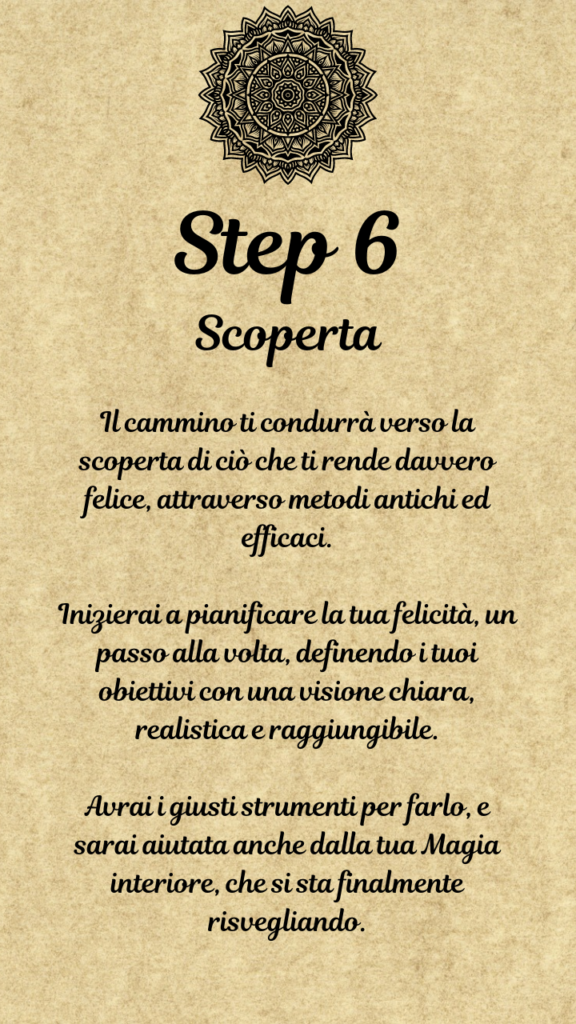 Step 6
Scoperta

Il cammino ti condurrà verso la scoperta di ciò che ti rende davvero felice, attraverso metodi antichi ed efficaci.

Inizierai a pianificare la tua felicità, un passo alla volta, definendo i tuoi obiettivi con una visione chiara, realistica e raggiungibile.

Avrai i giusti strumenti per farlo, e sarai aiutata anche dalla tua Magia interiore, che si sta finalmente risvegliando.